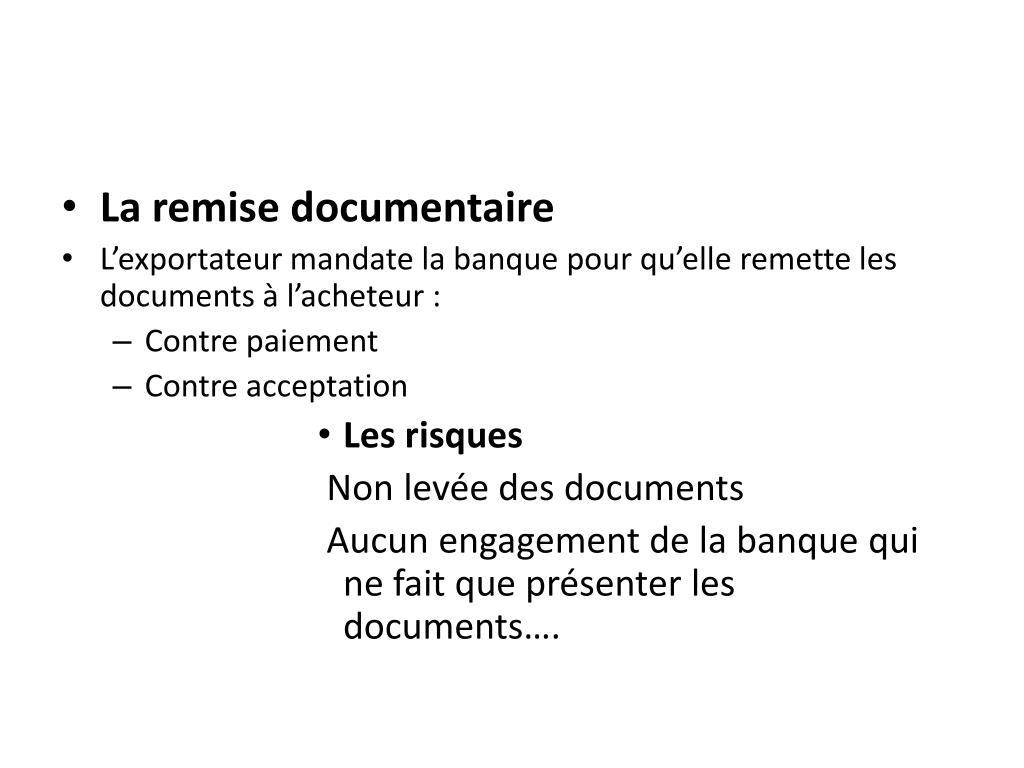 • La remise documentaire
• L’exportateur mandate la banque pour qu’elle remette les documents à l’acheteur :
– Contre paiement
– Contre acceptation
• Les risques
Non levée des documents
Aucun engagement de la banque qui ne fait que présenter les documents….